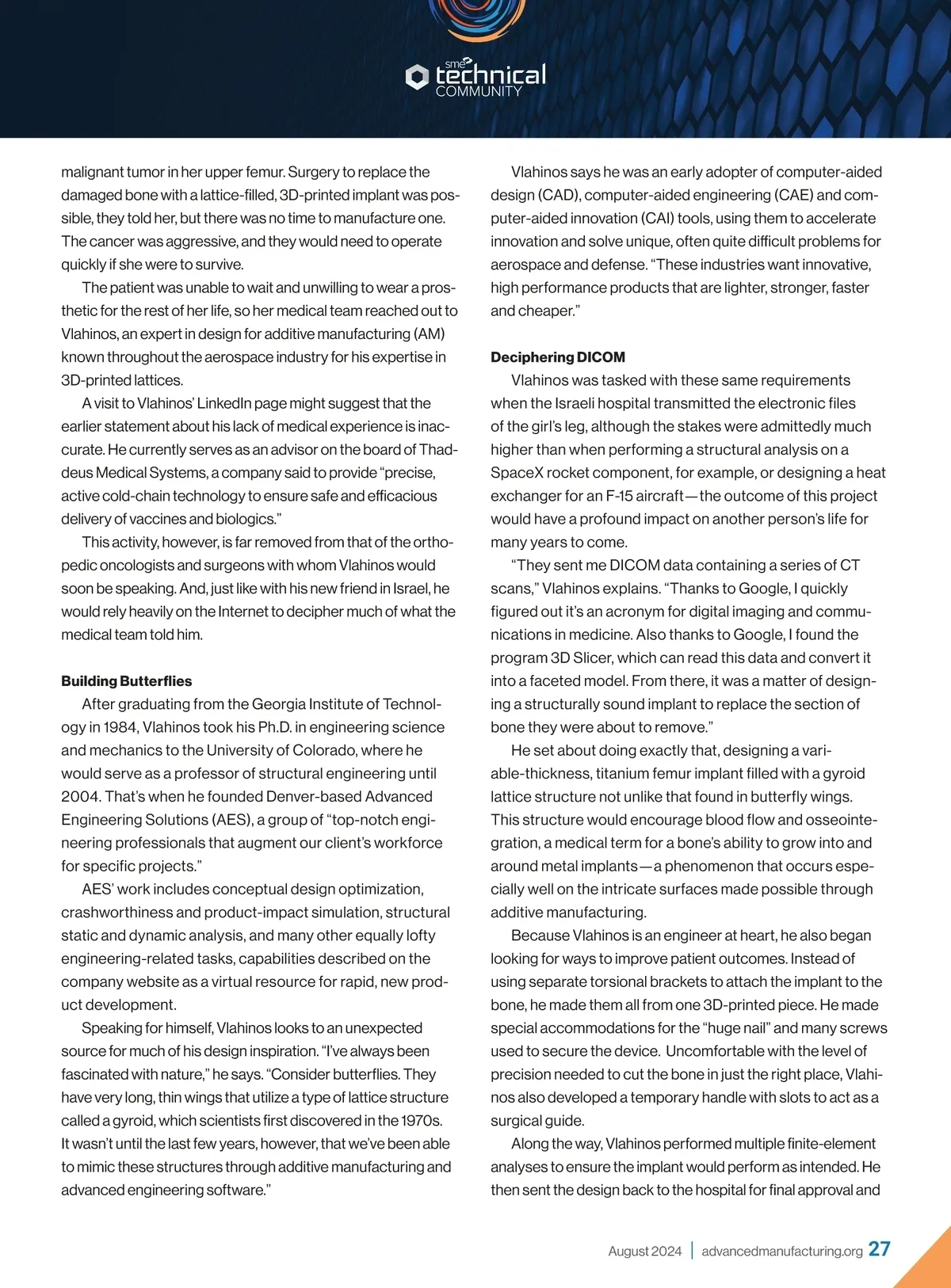 sme technical COMMUNITY

malignant tumor in her upper femur. Surgery to replace the damaged bone with a lattice-filled, 3D-printed implant was possible, they told her, but there was no time to manufacture one. The cancer was aggressive, and they would need to operate quickly if she were to survive.

The patient was unable to wait and unwilling to wear a prosthetic for the rest of her life, so her medical team reached out to Vlahinos, an expert in design for additive manufacturing (AM) known throughout the aerospace industry for his expertise in 3D-printed lattices.

A visit to Vlahinos' LinkedIn page might suggest that the earlier statement about his lack of medical experience is inaccurate. He currently serves as an advisor on the board of Thaddeus Medical Systems, a company said to provide "precise, active cold-chain technology to ensure safe and efficacious delivery of vaccines and biologics."

This activity, however, is far removed from that of the orthopedic oncologists and surgeons with whom Vlahinos would soon be speaking. And, just like with his new friend in Israel, he would rely heavily on the Internet to decipher much of what the medical team told him.

Building Butterflies

After graduating from the Georgia Institute of Technology in 1984, Vlahinos took his Ph.D. in engineering science and mechanics to the University of Colorado, where he would serve as a professor of structural engineering until 2004. That's when he founded Denver-based Advanced Engineering Solutions (AES), a group of "top-notch engineering professionals that augment our client's workforce for specific projects."

AES' work includes conceptual design optimization, crashworthiness and product-impact simulation, structural static and dynamic analysis, and many other equally lofty engineering-related tasks, capabilities described on the company website as a virtual resource for rapid, new product development.

Speaking for himself, Vlahinos looks to an unexpected source for much of his design inspiration. "I've always been fascinated with nature," he says. "Consider butterflies. They have very long, thin wings that utilize a type of lattice structure called a gyroid, which scientists first discovered in the 1970s. It wasn't until the last few years, however, that we've been able to mimic these structures through additive manufacturing and advanced engineering software."

Vlahinos says he was an early adopter of computer-aided design (CAD), computer-aided engineering (CAE) and computer-aided innovation (CAI) tools, using them to accelerate innovation and solve unique, often quite difficult problems for aerospace and defense. "These industries want innovative, high performance products that are lighter, stronger, faster and cheaper."

Deciphering DICOM

Vlahinos was tasked with these same requirements when the Israeli hospital transmitted the electronic files of the girl's leg, although the stakes were admittedly much higher than when performing a structural analysis on a SpaceX rocket component, for example, or designing a heat exchanger for an F-15 aircraft—the outcome of this project would have a profound impact on another person's life for many years to come.

"They sent me DICOM data containing a series of CT scans," Vlahinos explains. "Thanks to Google, I quickly figured out it's an acronym for digital imaging and communications in medicine. Also thanks to Google, I found the program 3D Slicer, which can read this data and convert it into a faceted model. From there, it was a matter of designing a structurally sound implant to replace the section of bone they were about to remove."

He set about doing exactly that, designing a variable-thickness, titanium femur implant filled with a gyroid lattice structure not unlike that found in butterfly wings. This structure would encourage blood flow and osseointegration, a medical term for a bone's ability to grow into and around metal implants—a phenomenon that occurs especially well on the intricate surfaces made possible through additive manufacturing.

Because Vlahinos is an engineer at heart, he also began looking for ways to improve patient outcomes. Instead of using separate torsional brackets to attach the implant to the bone, he made them all from one 3D-printed piece. He made special accommodations for the "huge nail" and many screws used to secure the device. Uncomfortable with the level of precision needed to cut the bone in just the right place, Vlahinos also developed a temporary handle with slots to act as a surgical guide.

Along the way, Vlahinos performed multiple finite-element analyses to ensure the implant would perform as intended. He then sent the design back to the hospital for final approval and

August 2024 | advancedmanufacturing.org 27